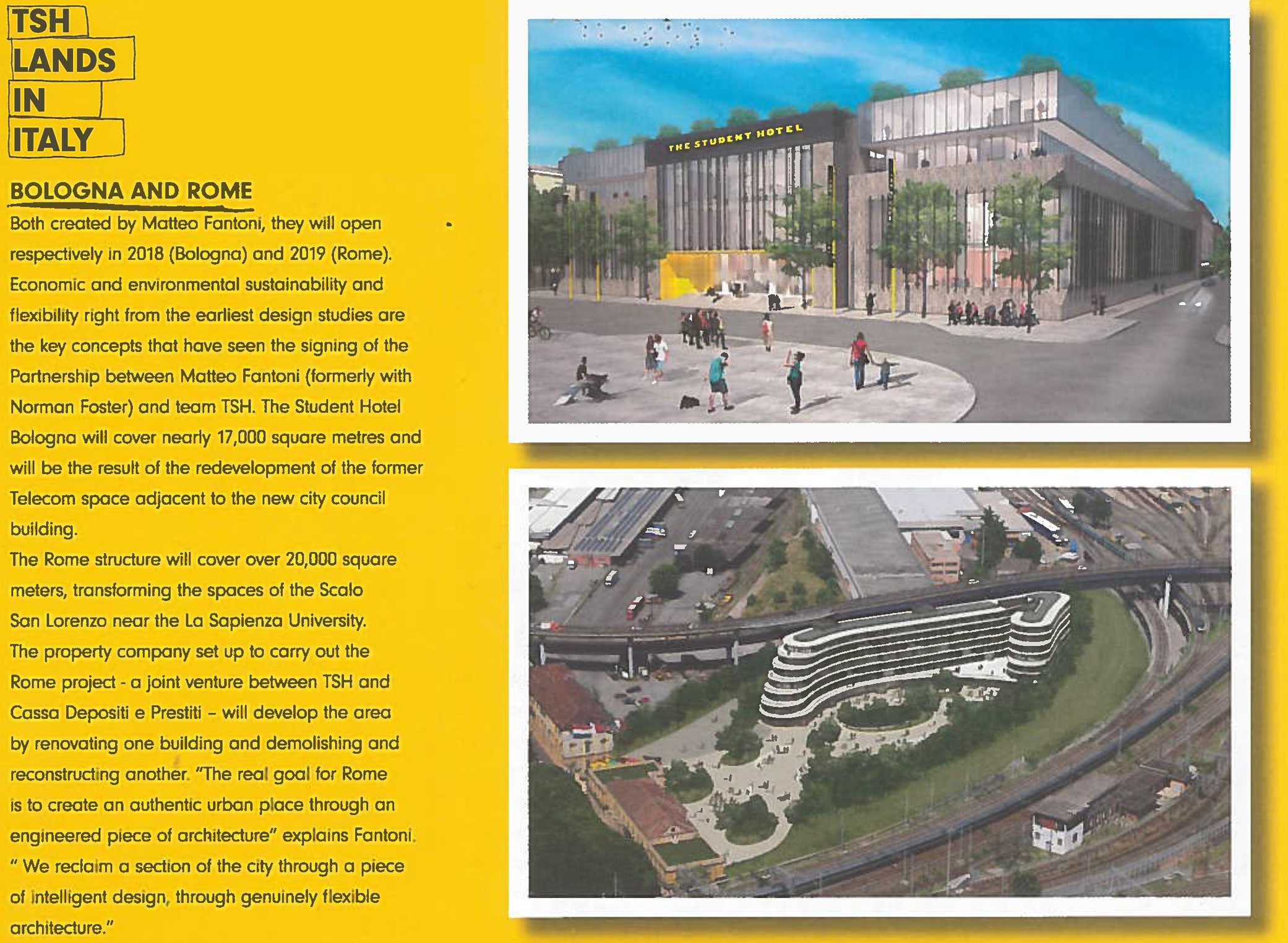 TSH
LANDS
IN
ITALY

BOLOGNA AND ROME

Both created by Matteo Fantoni, they will open respectively in 2018 (Bologna) and 2019 (Rome). Economic and environmental sustainability and flexibility right from the earliest design studies are the key concepts that have seen the signing of the Partnership between Matteo Fantoni (formerly with Norman Foster) and team TSH. The Student Hotel Bologna will cover nearly 17,000 square metres and will be the result of the redevelopment of the former Telecom space adjacent to the new city council building.

The Rome structure will cover over 20,000 square meters, transforming the spaces of the Scalo San Lorenzo near the La Sapienza University. The property company set up to carry out the Rome project - a joint venture between TSH and Cassa Depositi e Prestiti – will develop the area by renovating one building and demolishing and reconstructing another. "The real goal for Rome is to create an authentic urban place through an engineered piece of architecture" explains Fantoni. " We reclaim a section of the city through a piece of intelligent design, through genuinely flexible architecture."

THE STUDENT HOTEL